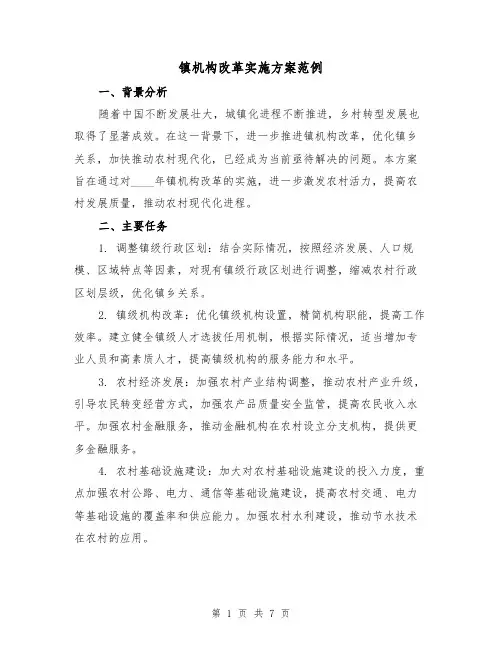 镇机构改革实施方案范例

一、背景分析

随着中国不断发展壮大，城镇化进程不断推进，乡村转型发展也取得了显著成效。在这一背景下，进一步推进镇机构改革，优化镇乡关系，加快推动农村现代化，已经成为当前亟待解决的问题。本方案旨在通过对____年镇机构改革的实施，进一步激发农村活力，提高农村发展质量，推动农村现代化进程。

二、主要任务

1. 调整镇级行政区划：结合实际情况，按照经济发展、人口规模、区域特点等因素，对现有镇级行政区划进行调整，缩减农村行政区划层级，优化镇乡关系。

2. 镇级机构改革：优化镇级机构设置，精简机构职能，提高工作效率。建立健全镇级人才选拔任用机制，根据实际情况，适当增加专业人员和高素质人才，提高镇级机构的服务能力和水平。

3. 农村经济发展：加强农村产业结构调整，推动农村产业升级，引导农民转变经营方式，加强农产品质量安全监管，提高农民收入水平。加强农村金融服务，推动金融机构在农村设立分支机构，提供更多金融服务。

4. 农村基础设施建设：加大对农村基础设施建设的投入力度，重点加强农村公路、电力、通信等基础设施建设，提高农村交通、电力等基础设施的覆盖率和供应能力。加强农村水利建设，推动节水技术在农村的应用。

第 1 页 共 7 页